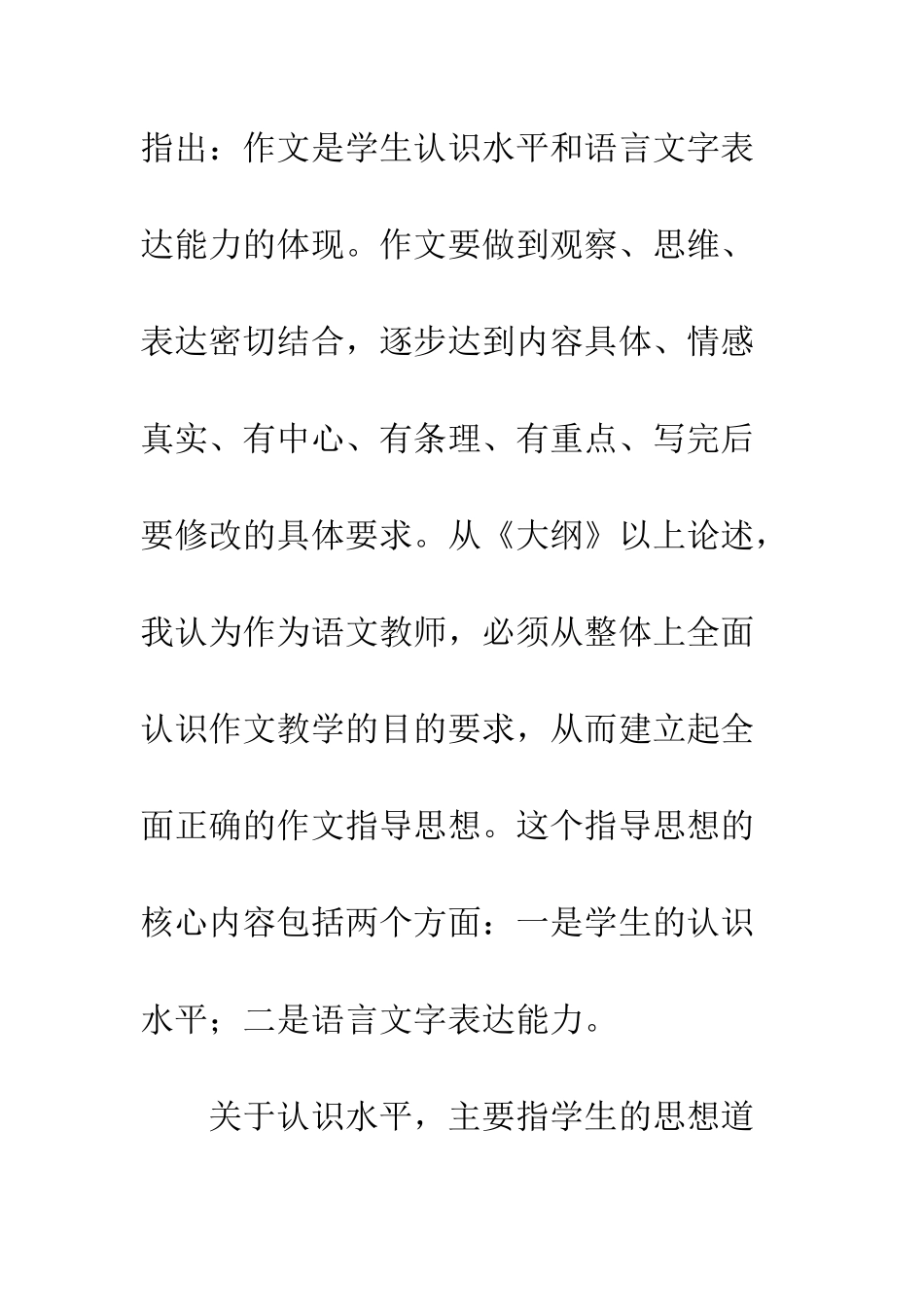 指出：作文是学生认识水平和语言文字表达能力的体现。作文要做到观察、思维、表达密切结合，逐步达到内容具体、情感真实、有中心、有条理、有重点、写完后要修改的具体要求。从《大纲》以上论述，我认为作为语文教师，必须从整体上全面认识作文教学的目的要求，从而建立起全面正确的作文指导思想。这个指导思想的核心内容包括两个方面：一是学生的认识水平；二是语言文字表达能力。

关于认识水平，主要指学生的思想道